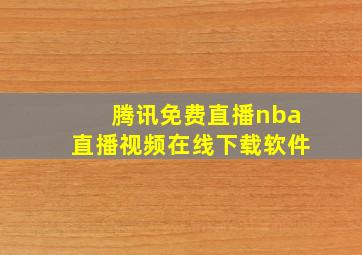 腾讯免费直播nba
直播视频在线下载软件